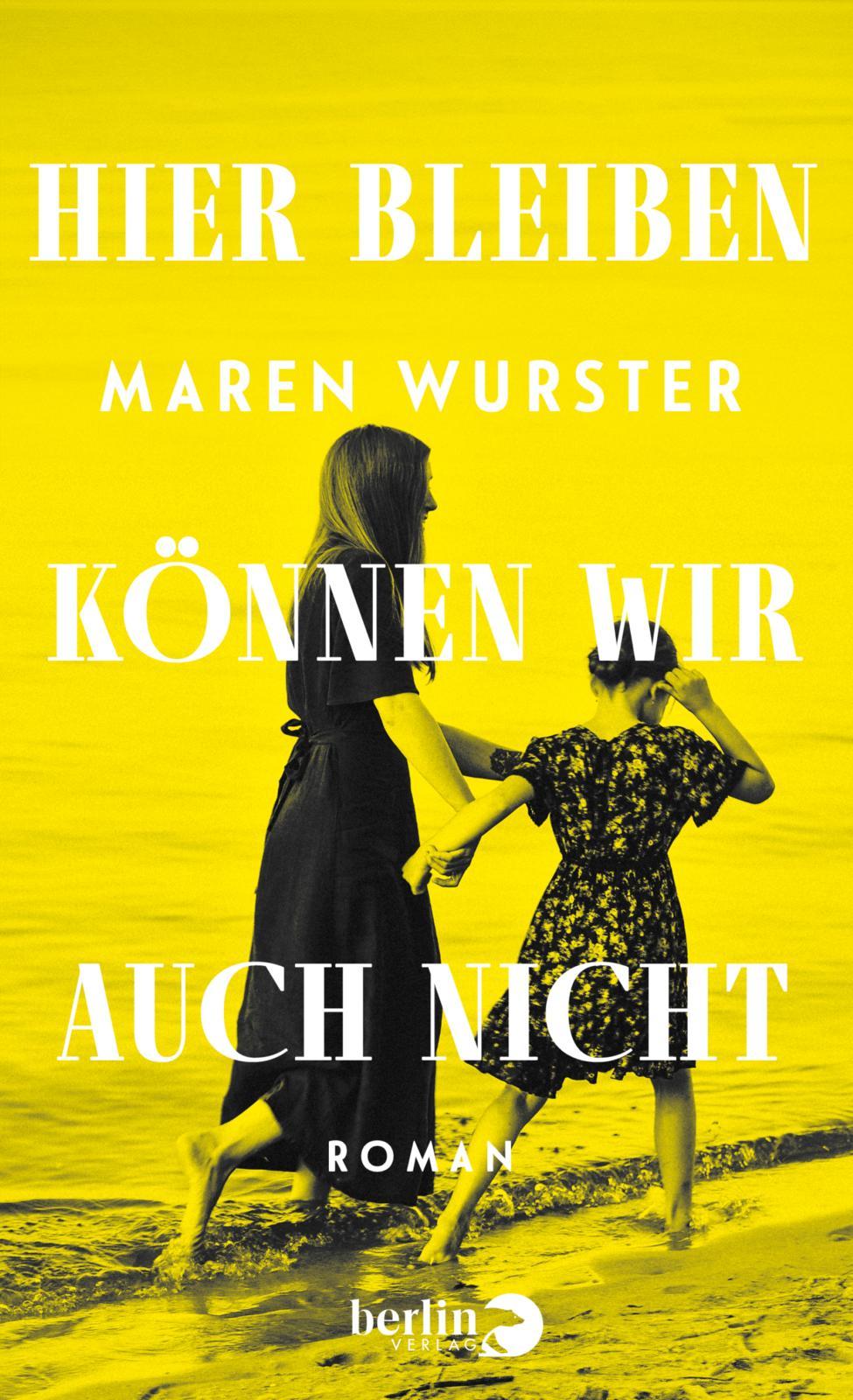 HIER BLEIBEN

MAREN WURSTER

KÖNNEN WIR

AUCH NICHT

ROMAN

berlin
VERLAG